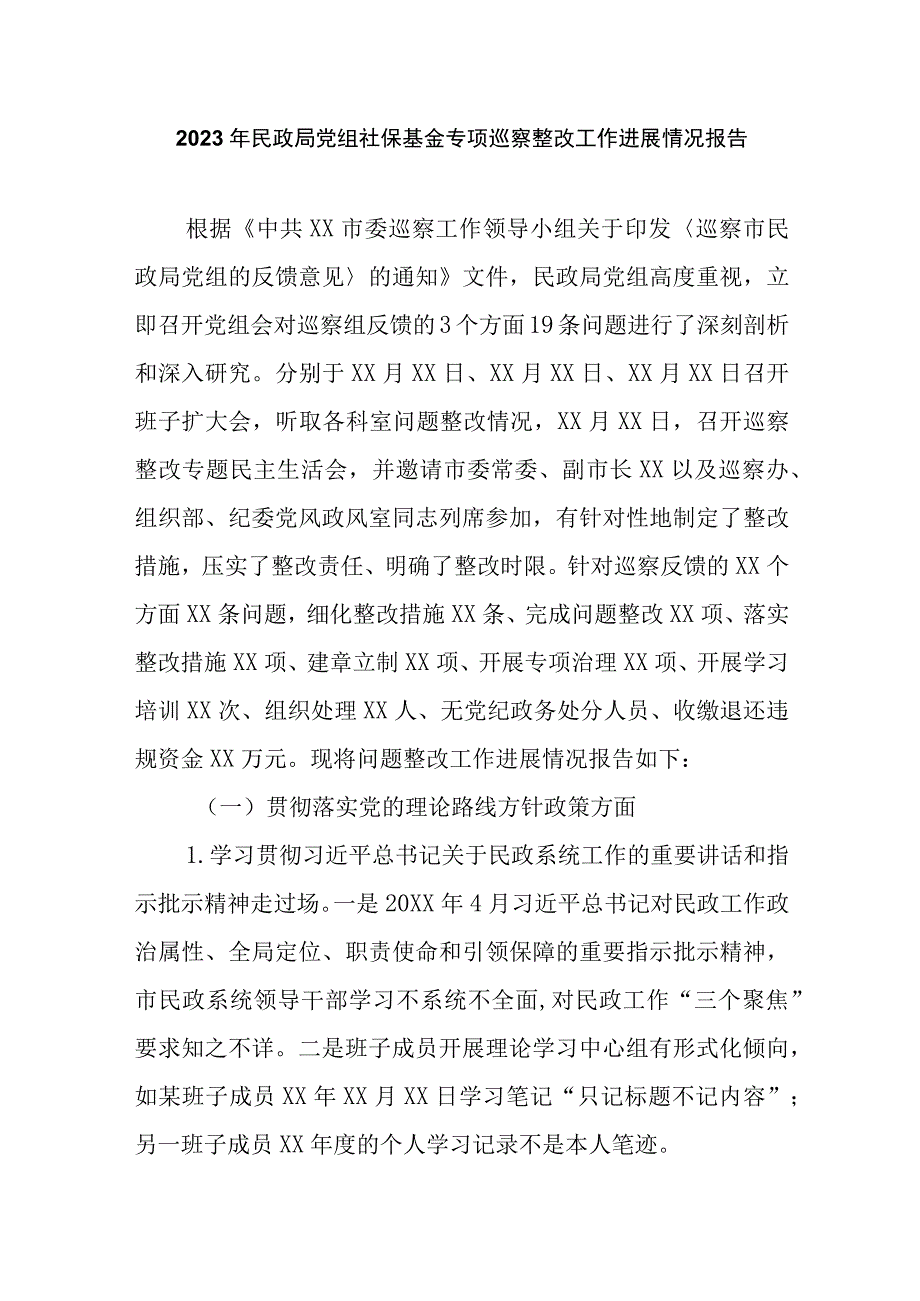 2023年民政局党组社保基金专项巡察整改工作进展情况报告

根据《中共XX市委巡察工作领导小组关于印发〈巡察市民政局党组的反馈意见〉的通知》文件，民政局党组高度重视，立即召开党组会对巡察组反馈的3个方面19条问题进行了深刻剖析和深入研究。分别于XX月XX日、XX月XX日、XX月XX日召开班子扩大会，听取各科室问题整改情况，XX月XX日，召开巡察整改专题民主生活会，并邀请市委常委、副市长XX以及巡察办、组织部、纪委党风政风室同志列席参加，有针对性地制定了整改措施，压实了整改责任、明确了整改时限。针对巡察反馈的XX个方面XX条问题，细化整改措施XX条、完成问题整改XX项、落实整改措施XX项、建章立制XX项、开展专项治理XX项、开展学习培训XX次、组织处理XX人、无党纪政务处分人员、收缴退还违规资金XX万元。现将问题整改工作进展情况报告如下：

（一）贯彻落实党的理论路线方针政策方面

1.学习贯彻习近平总书记关于民政系统工作的重要讲话和指示批示精神走过场。一是20XX年4月习近平总书记对民政工作政治属性、全局定位、职责使命和引领保障的重要指示批示精神，市民政系统领导干部学习不系统不全面,对民政工作“三个聚焦”要求知之不详。二是班子成员开展理论学习中心组有形式化倾向，如某班子成员XX年XX月XX日学习笔记“只记标题不记内容”；另一班子成员XX年度的个人学习记录不是本人笔迹。